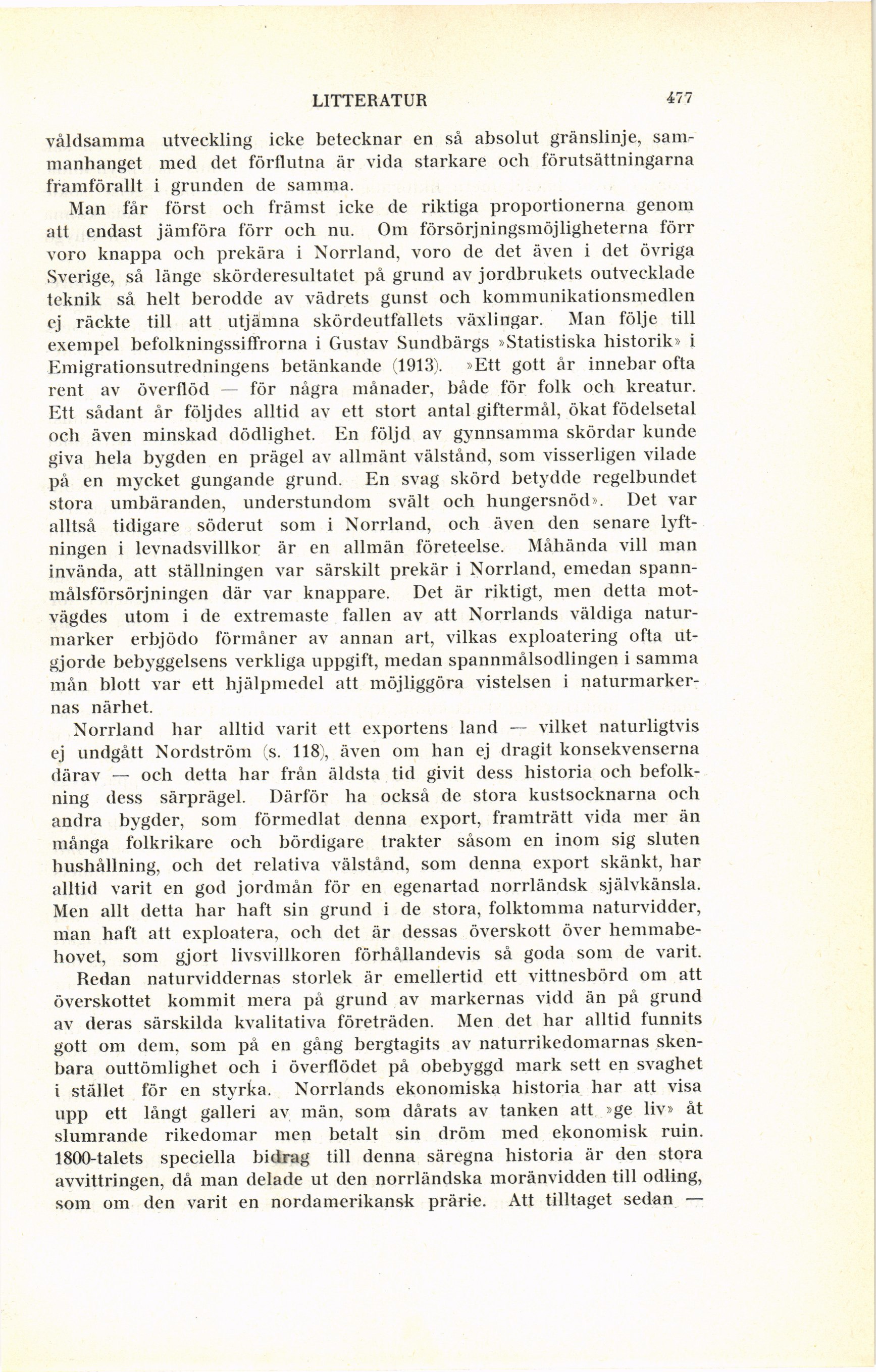 LITTERATUR 477

våldsamma utveckling icke betecknar en så absolut gränslinje, sammanhanget med det förflutna är vida starkare och förutsättningarna framförallt i grunden de samma.

Man får först och främst icke de riktiga proportionerna genom att endast jämföra förr och nu. Om försörjningsmöjligheterna förr voro knappa och prekära i Norrland, voro de det även i det övriga Sverige, så länge skörderesultatet på grund av jordbrukets outvecklade teknik så helt berodde av vädrets gunst och kommunikationsmedlen ej räckte till att utjämna skördeutfallets växlingar. Man följe till exempel befolkningssiffrorna i Gustav Sundbärgs »Statistiska historik» i Emigrationsutredningens betänkande (1913). »Ett gott år innebar ofta rent av överflöd — för några månader, både för folk och kreatur. Ett sådant år följdes alltid av ett stort antal giftermål, ökat födelsetal och även minskad dödlighet. En följd av gynnsamma skördar kunde giva hela bygden en prägel av allmänt välstånd, som visserligen vilade på en mycket gungande grund. En svag skörd betydde regelbundet stora umbäranden, understundom svält och hungersnöd». Det var alltså tidigare söderut som i Norrland, och även den senare lyftningen i levnadsvillkor är en allmän företeelse. Måhända vill man invända, att ställningen var särskilt prekär i Norrland, emedan spannmålsförsörjningen där var knappare. Det är riktigt, men detta motvägdes utom i de extremaste fallen av att Norrlands väldiga naturmarker erbjödo förmåner av annan art, vilkas exploatering ofta utgjorde bebyggelsens verkliga uppgift, medan spannmålsodlingen i samma mån blott var ett hjälpmedel att möjliggöra vistelsen i naturmarkernas närhet.

Norrland har alltid varit ett exportens land — vilket naturligtvis ej undgått Nordström (s. 118), även om han ej dragit konsekvenserna därav — och detta har från äldsta tid givit dess historia och befolkning dess särprägel. Därför ha också de stora kustsocknarna och andra bygder, som förmedlat denna export, framträtt vida mer än många folkrikare och bördigare trakter såsom en inom sig sluten hushållning, och det relativa välstånd, som denna export skänkt, har alltid varit en god jordmån för en egenartad norrländsk självkänsla. Men allt detta har haft sin grund i de stora, folktomma naturvidder, man haft att exploatera, och det är dessas överskott över hemmabehovet, som gjort livsvillkoren förhållandevis så goda som de varit.

Redan naturviddernas storlek är emellertid ett vittnesbörd om att överskottet kommit mera på grund av markernas vidd än på grund av deras särskilda kvalitativa företräden. Men det har alltid funnits gott om dem, som på en gång bergtagits av naturrikedomarnas skenbara outtömlighet och i överflödet på obebyggd mark sett en svaghet i stället för en styrka. Norrlands ekonomiska historia har att visa upp ett långt galleri av män, som dårats av tanken att »ge liv» åt slumrande rikedomar men betalt sin dröm med ekonomisk ruin. 1800-talets speciella bidrag till denna säregna historia är den stora avvittringen, då man delade ut den norrländska moränvidden till odling, som om den varit en nordamerikansk prärie. Att tilltaget sedan —